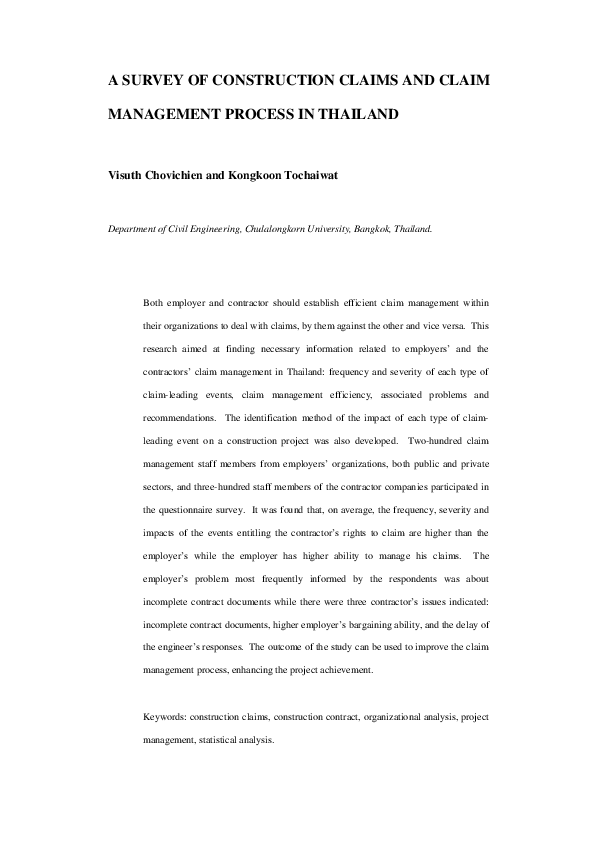 A SURVEY OF CONSTRUCTION CLAIMS AND CLAIM MANAGEMENT PROCESS IN THAILAND

Visuth Chovichien and Kongkoon Tochaiwat

Department of Civil Engineering, Chulalongkorn University, Bangkok, Thailand.

Both employer and contractor should establish efficient claim management within their organizations to deal with claims, by them against the other and vice versa. This research aimed at finding necessary information related to employers' and the contractors' claim management in Thailand: frequency and severity of each type of claim-leading events, claim management efficiency, associated problems and recommendations. The identification method of the impact of each type of claim-leading event on a construction project was also developed. Two-hundred claim management staff members from employers' organizations, both public and private sectors, and three-hundred staff members of the contractor companies participated in the questionnaire survey. It was found that, on average, the frequency, severity and impacts of the events entitling the contractor's rights to claim are higher than the employer's while the employer has higher ability to manage his claims. The employer's problem most frequently informed by the respondents was about incomplete contract documents while there were three contractor's issues indicated: incomplete contract documents, higher employer's bargaining ability, and the delay of the engineer's responses. The outcome of the study can be used to improve the claim management process, enhancing the project achievement.

Keywords: construction claims, construction contract, organizational analysis, project management, statistical analysis.